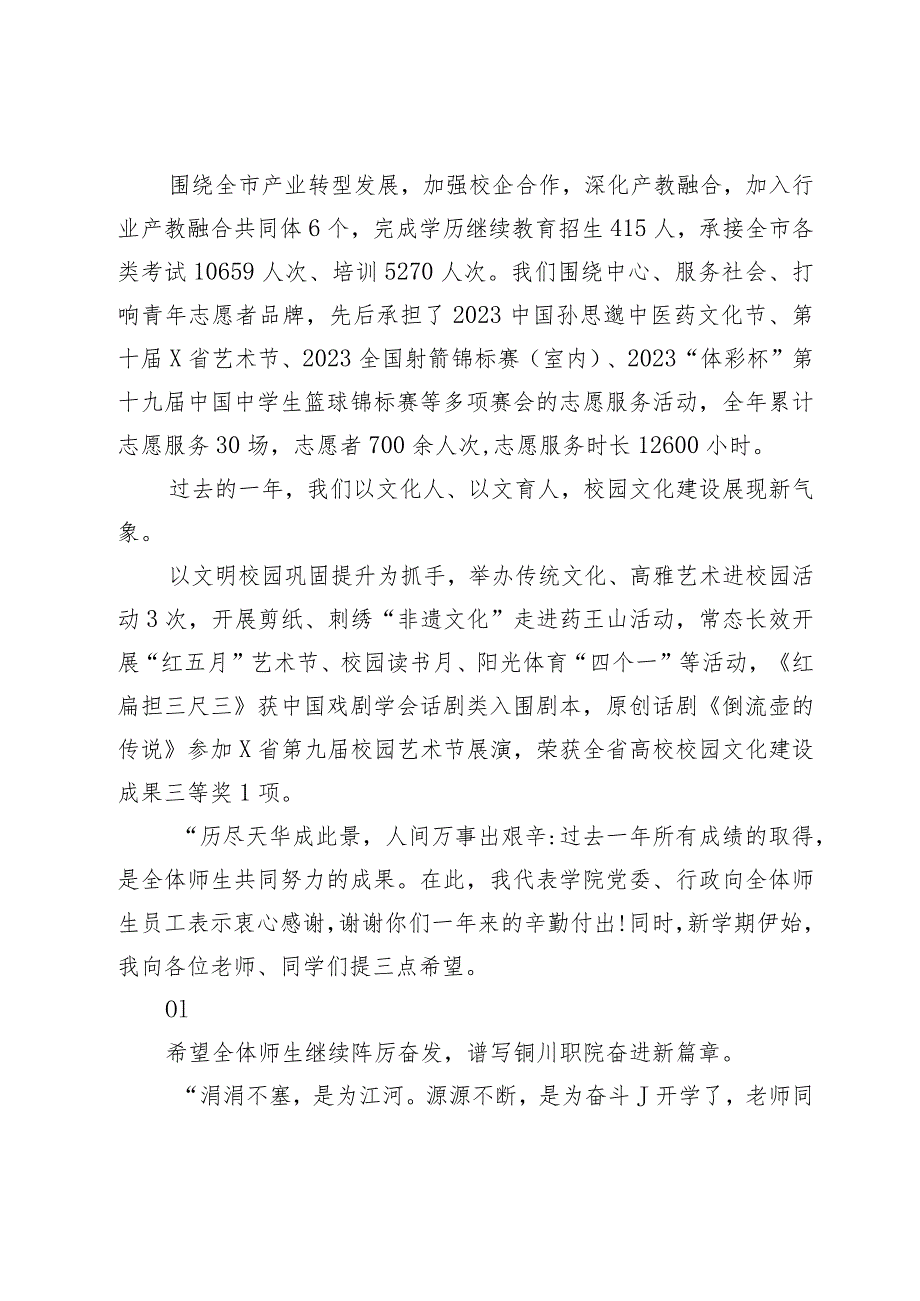 围绕全市产业转型发展，加强校企合作，深化产教融合，加入行业产教融合共同体6个，完成学历继续教育招生415人，承接全市各类考试10659人次、培训5270人次。我们围绕中心、服务社会、打响青年志愿者品牌，先后承担了2023中国孙思邈中医药文化节、第十届X省艺术节、2023全国射箭锦标赛（室内）、2023“体彩杯”第十九届中国中学生篮球锦标赛等多项赛会的志愿服务活动，全年累计志愿服务30场，志愿者700余人次,志愿服务时长12600小时。

过去的一年，我们以文化人、以文育人，校园文化建设展现新气象。

以文明校园巩固提升为抓手，举办传统文化、高雅艺术进校园活动3次，开展剪纸、刺绣“非遗文化”走进药王山活动，常态长效开展“红五月”艺术节、校园读书月、阳光体育“四个一”等活动，《红扁担三尺三》获中国戏剧学会话剧类入围剧本，原创话剧《倒流壶的传说》参加X省第九届校园艺术节展演，荣获全省高校校园文化建设成果三等奖1项。

“历尽天华成此景，人间万事出艰辛:过去一年所有成绩的取得，是全体师生共同努力的成果。在此，我代表学院党委、行政向全体师生员工表示衷心感谢,谢谢你们一年来的辛勤付出!同时,新学期伊始，我向各位老师、同学们提三点希望。

01

希望全体师生继续阵厉奋发，谱写铜川职院奋进新篇章。

“涓涓不塞，是为江河。源源不断，是为奋斗J开学了，老师同